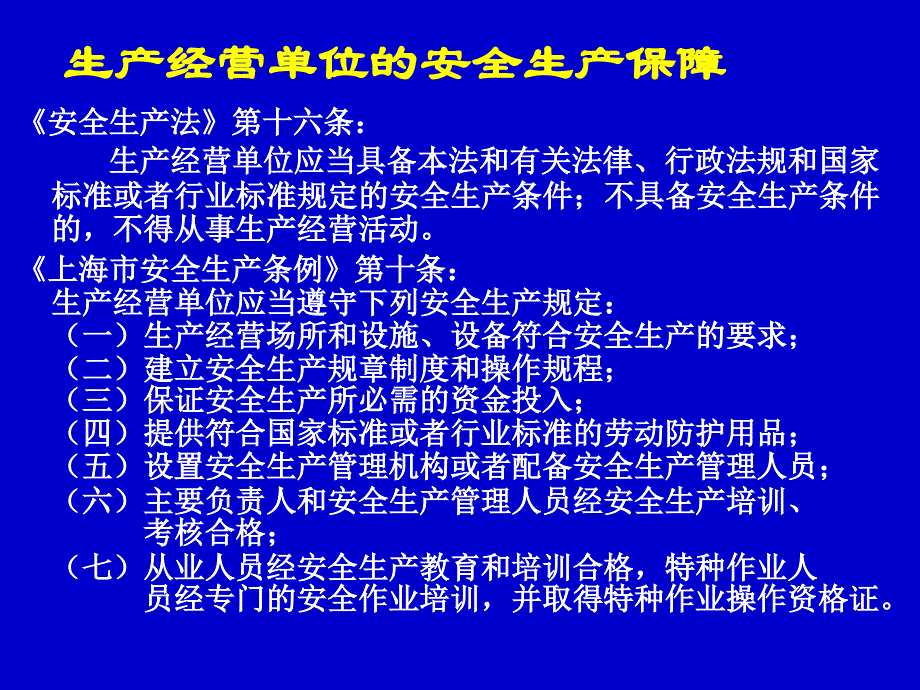 生产经营单位的安全生产保障

《安全生产法》第十六条：

生产经营单位应当具备本法和有关法律、行政法规和国家标准或者行业标准规定的安全生产条件；不具备安全生产条件的，不得从事生产经营活动。

《上海市安全生产条例》第十条：

生产经营单位应当遵守下列安全生产规定：
（一）生产经营场所和设施、设备符合安全生产的要求；
（二）建立安全生产规章制度和操作规程；
（三）保证安全生产所必需的资金投入；
（四）提供符合国家标准或者行业标准的劳动防护用品；
（五）设置安全生产管理机构或者配备安全生产管理人员；
（六）主要负责人和安全生产管理人员经安全生产培训、考核合格；
（七）从业人员经安全生产教育和培训合格，特种作业人员经专门的安全作业培训，并取得特种作业操作资格证。